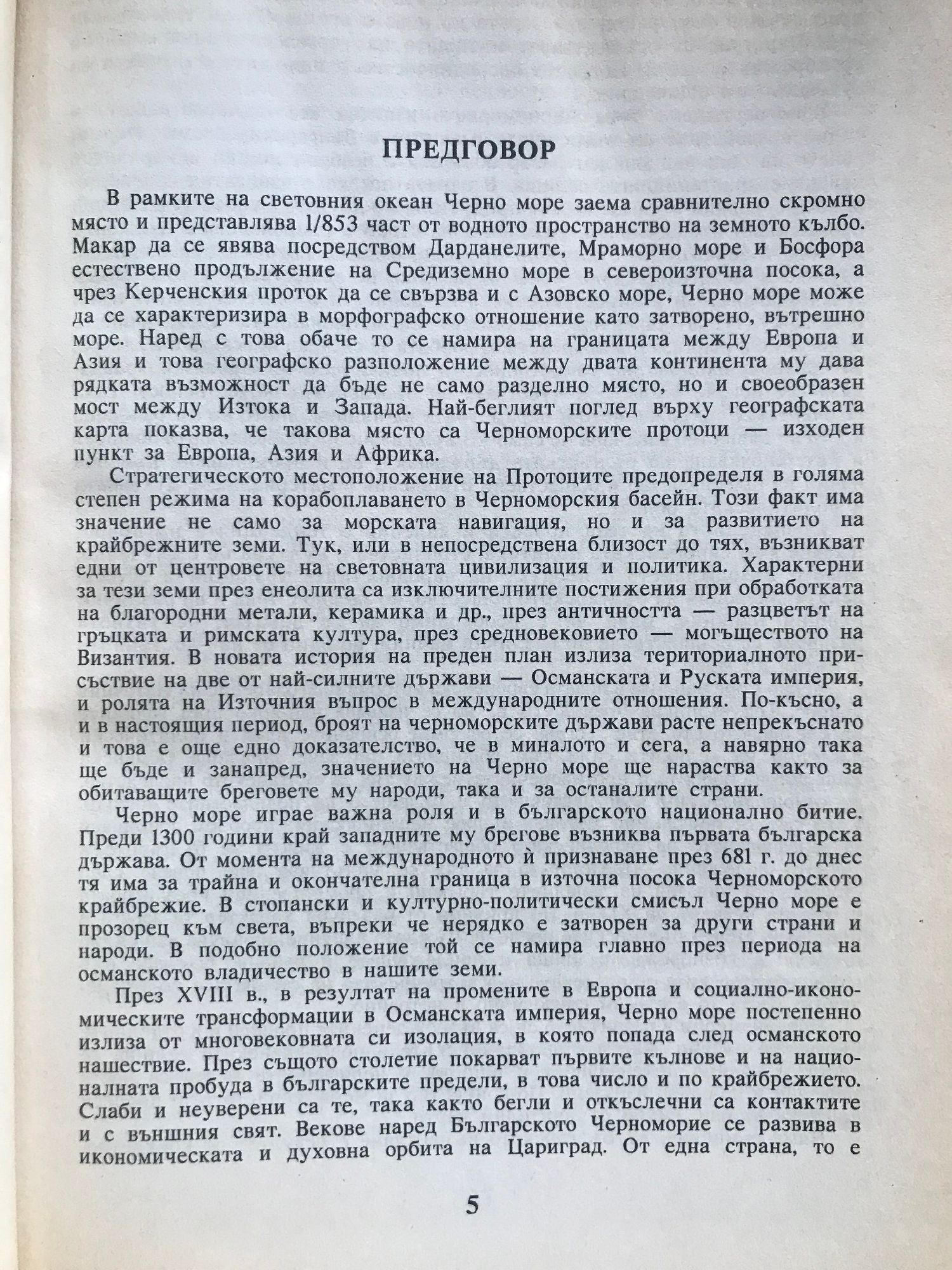 ПРЕДГОВОР

В рамките на световния океан Черно море заема сравнително скромно място и представлява 1/853 част от водното пространство на земното кълбо. Макар да се явява посредством Дарданелите, Мраморно море и Босфора естествено продължение на Средиземно море в североизточна посока, а чрез Керченския проток да се свързва и с Азовско море, Черно море може да се характеризира в морфографско отношение като затворено, вътрешно море. Наред с това обаче то се намира на границата между Европа и Азия и това географско разположение между двата континента му дава рядката възможност да бъде не само разделно място, но и своеобразен мост между Изтока и Запада. Най-беглият поглед върху географската карта показва, че такова място са Черноморските протоци — изходен пункт за Европа, Азия и Африка.

Стратегическото местоположение на Протоците предопределя в голяма степен режима на корабоплаването в Черноморския басейн. Този факт има значение не само за морската навигация, но и за развитието на крайбрежните земи. Тук, или в непосредствена близост до тях, възникват едни от центровете на световната цивилизация и политика. Характерни за тези земи през енеолита са изключителните постижения при обработката на благородни метали, керамика и др., през античността — разцветът на гръцката и римската култура, през средновековието — могъществото на Византия. В новата история на преден план излиза териториалното присъствие на две от най-силните държави — Османската и Руската империя, и ролята на Източния въпрос в международните отношения. По-късно, а и в настоящия период, броят на черноморските държави расте непрекъснато и това е още едно доказателство, че в миналото и сега, а навярно така ще бъде и занапред, значението на Черно море ще нараства както за обитаващите бреговете му народи, така и за останалите страни.

Черно море играе важна роля и в българското национално битие. Преди 1300 години край западните му брегове възниква първата българска държава. От момента на международното ѝ признаване през 681 г. до днес тя има за трайна и окончателна граница в източна посока Черноморското крайбрежие. В стопански и културно-политически смисъл Черно море е прозорец към света, въпреки че нерядко е затворен за други страни и народи. В подобно положение той се намира главно през периода на османското владичество в нашите земи.

През XVIII в., в резултат на промените в Европа и социално-икономическите трансформации в Османската империя, Черно море постепенно излиза от многовековната си изолация, в която попада след османското нашествие. През същото столетие покарват първите кълнове и на националната пробуда в българските предели, в това число и по крайбрежието. Слаби и неуверени са те, така както бегли и откъслечни са контактите и с външния свят. Векове наред Българското Черноморие се развива в икономическата и духовна орбита на Цариград. От една страна, то е

5